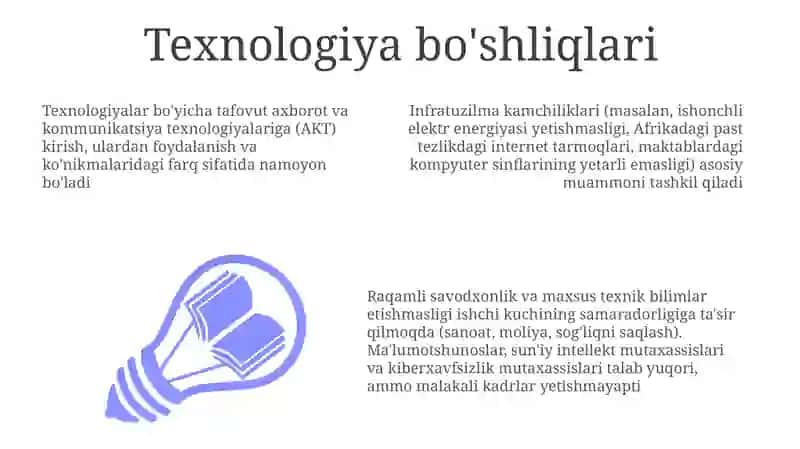 Texnologiya bo'shliqlari

Texnologiyalar bo'yicha tafovut axborot va kommunikatsiya texnologiyalariga (AKT) kirish, ulardan foydalanish va ko'nikmalaridagi farq sifatida namoyon bo'ladi

Infratuzilma kamchiliklari (masalan, ishonchli elektr energiyasi yetishmasligi, Afrikadagi past tezlikdagi internet tarmoqlari, maktablardagi kompyuter sinflarining yetarli emasligi) asosiy muammoni tashkil qiladi

Raqamli savodxonlik va maxsus texnik bilimlar etishmasligi ishchi kuchining samaradorligiga ta'sir qilmoqda (sanoat, moliya, sog'liqni saqlash). Ma'lumotshunoslar, sun'iy intellekt mutaxassislari va kiberxavfsizlik mutaxassislari talab yuqori, ammo malakali kadrlar yetishmayapti